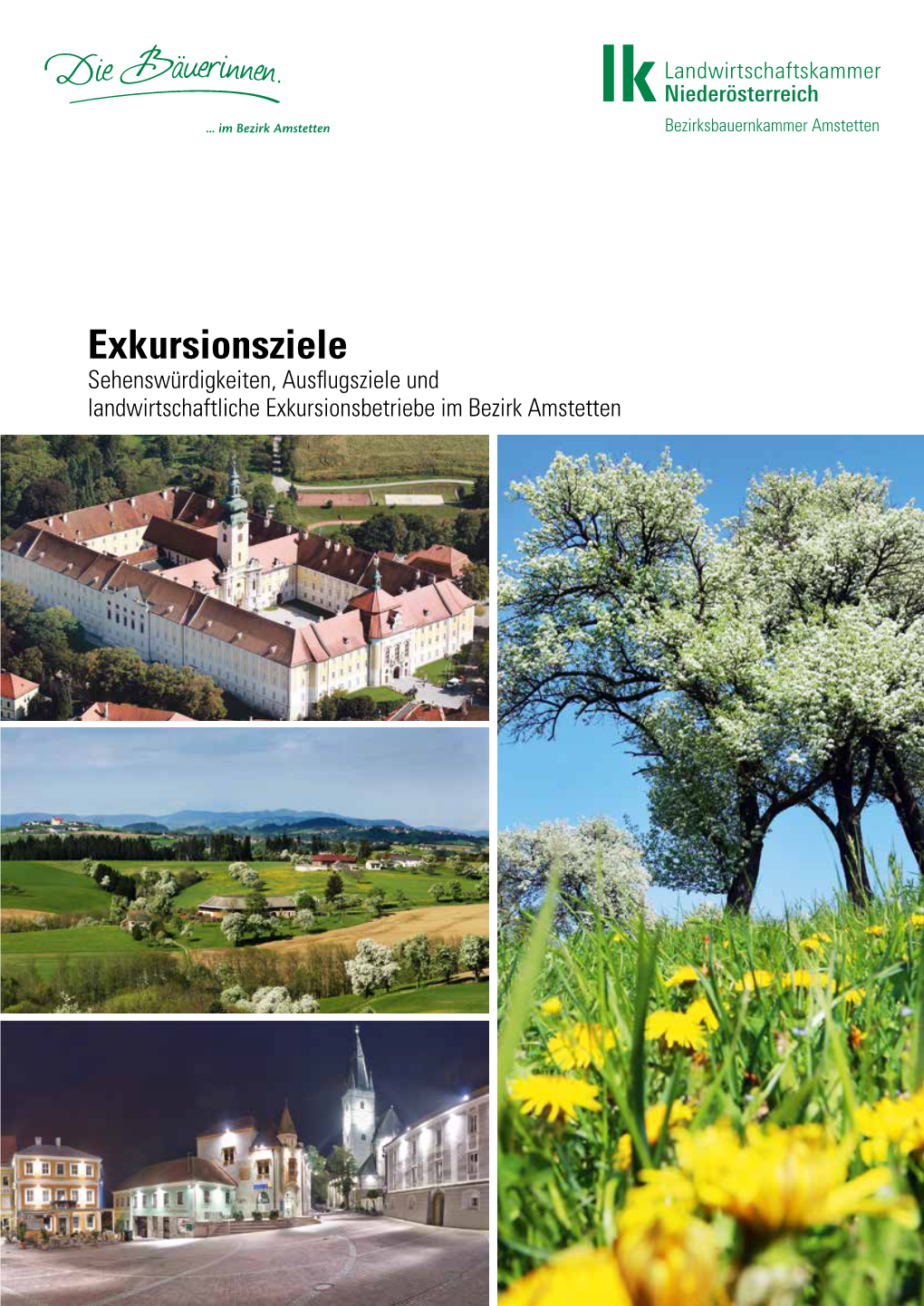 Die Bäuerinnen.

... im Bezirk Amstetten

lk Landwirtschaftskammer Niederösterreich

Bezirksbauernkammer Amstetten

Exkursionsziele

Sehenswürdigkeiten, Ausflugsziele und landwirtschaftliche Exkursionsbetriebe im Bezirk Amstetten